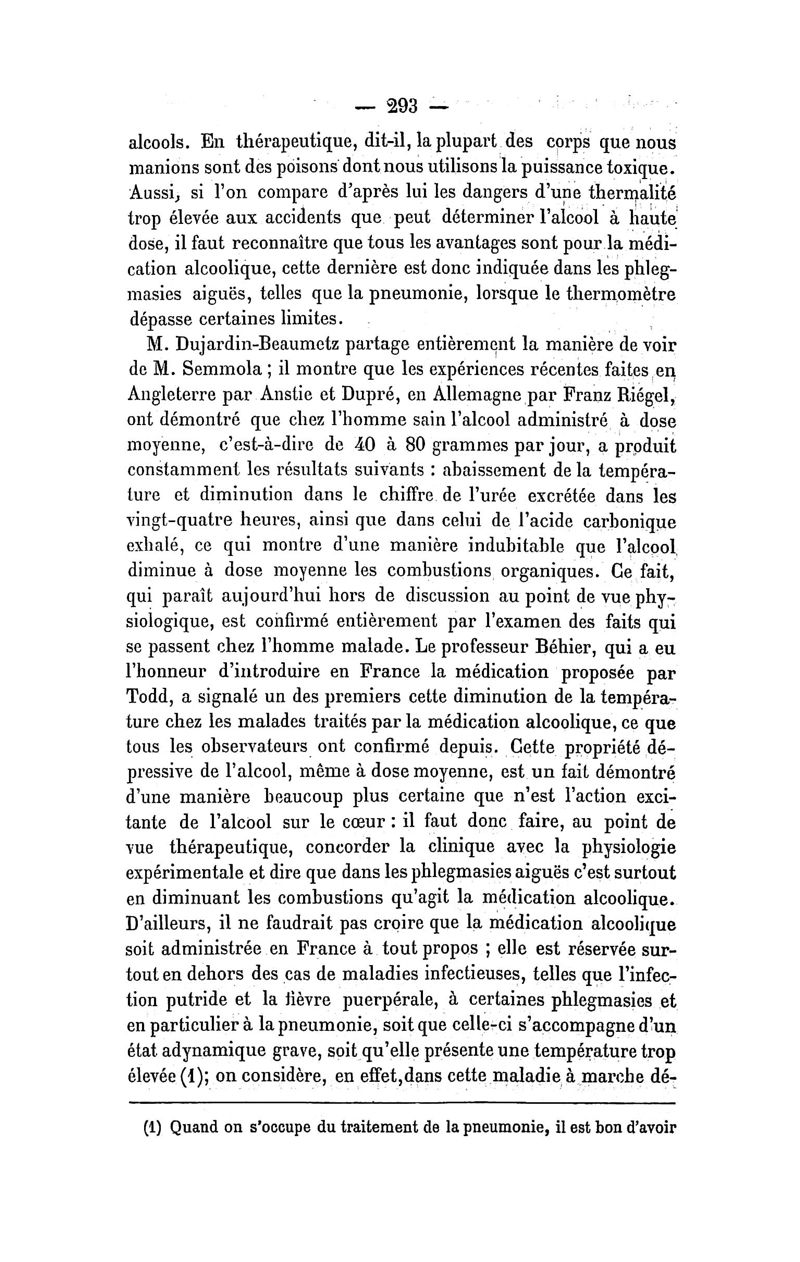 — 293 —

alcools. En thérapeutique, dit-il, la plupart des corps que nous manions sont des poisons dont nous utilisons la puissance toxique. Aussi, si l'on compare d'après lui les dangers d'une thermalité trop élevée aux accidents que peut déterminer l'alcool à haute dose, il faut reconnaître que tous les avantages sont pour la médication alcoolique, cette dernière est donc indiquée dans les phlegmasies aiguës, telles que la pneumonie, lorsque le thermomètre dépasse certaines limites.

M. Dujardin-Beaumetz partage entièrement la manière de voir de M. Semmola ; il montre que les expériences récentes faites en Angleterre par Anstie et Dupré, en Allemagne par Franz Riégel, ont démontré que chez l'homme sain l'alcool administré à dose moyenne, c'est-à-dire de 40 à 80 grammes par jour, a produit constamment les résultats suivants : abaissement de la température et diminution dans le chiffre de l'urée excrétée dans les vingt-quatre heures, ainsi que dans celui de l'acide carbonique exhalé, ce qui montre d'une manière indubitable que l'alcool diminue à dose moyenne les combustions organiques. Ce fait, qui paraît aujourd'hui hors de discussion au point de vue physiologique, est confirmé entièrement par l'examen des faits qui se passent chez l'homme malade. Le professeur Béhier, qui a eu l'honneur d'introduire en France la médication proposée par Todd, a signalé un des premiers cette diminution de la température chez les malades traités par la médication alcoolique, ce que tous les observateurs ont confirmé depuis. Cette propriété dépressive de l'alcool, même à dose moyenne, est un fait démontré d'une manière beaucoup plus certaine que n'est l'action excitante de l'alcool sur le cœur : il faut donc faire, au point de vue thérapeutique, concorder la clinique avec la physiologie expérimentale et dire que dans les phlegmasies aiguës c'est surtout en diminuant les combustions qu'agit la médication alcoolique. D'ailleurs, il ne faudrait pas croire que la médication alcoolique soit administrée en France à tout propos ; elle est réservée surtout en dehors des cas de maladies infectieuses, telles que l'infection putride et la fièvre puerpérale, à certaines phlegmasies et en particulier à la pneumonie, soit que celle-ci s'accompagne d'un état adynamique grave, soit qu'elle présente une température trop élevée (1); on considère, en effet, dans cette maladie à marche dé-

(1) Quand on s'occupe du traitement de la pneumonie, il est bon d'avoir